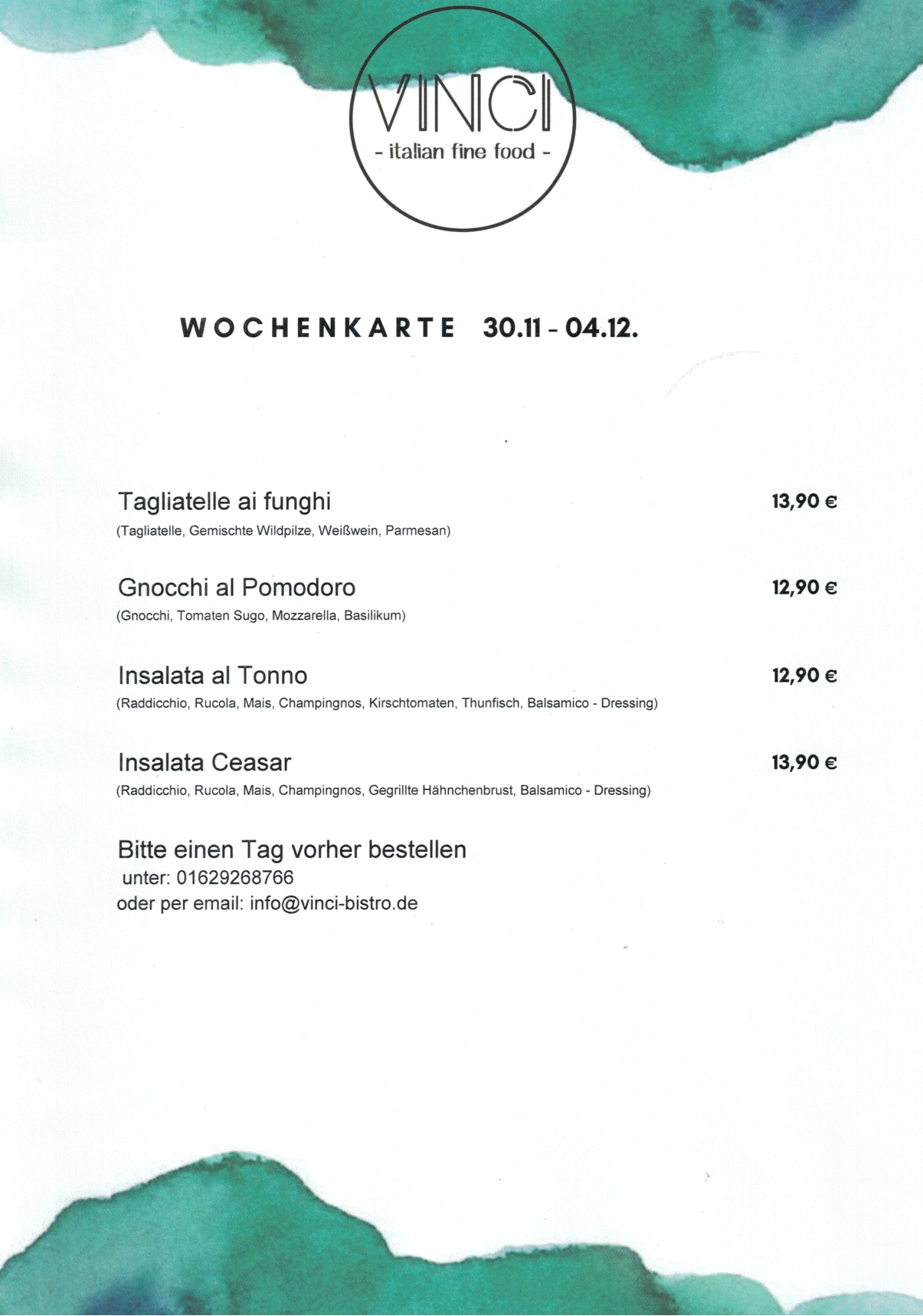 VINCI
- italian fine food -

WOCHENKARTE 30.11 - 04.12.

Tagliatelle ai funghi 13,90 €
(Tagliatelle, Gemischte Wildpilze, Weißwein, Parmesan)

Gnocchi al Pomodoro 12,90 €
(Gnocchi, Tomaten Sugo, Mozzarella, Basilikum)

Insalata al Tonno 12,90 €
(Raddicchio, Rucola, Mais, Champingnos, Kirschtomaten, Thunfisch, Balsamico - Dressing)

Insalata Ceasar 13,90 €
(Raddicchio, Rucola, Mais, Champingnos, Gegrillte Hähnchenbrust, Balsamico - Dressing)

Bitte einen Tag vorher bestellen
unter: 01629268766
oder per email: info@vinci-bistro.de